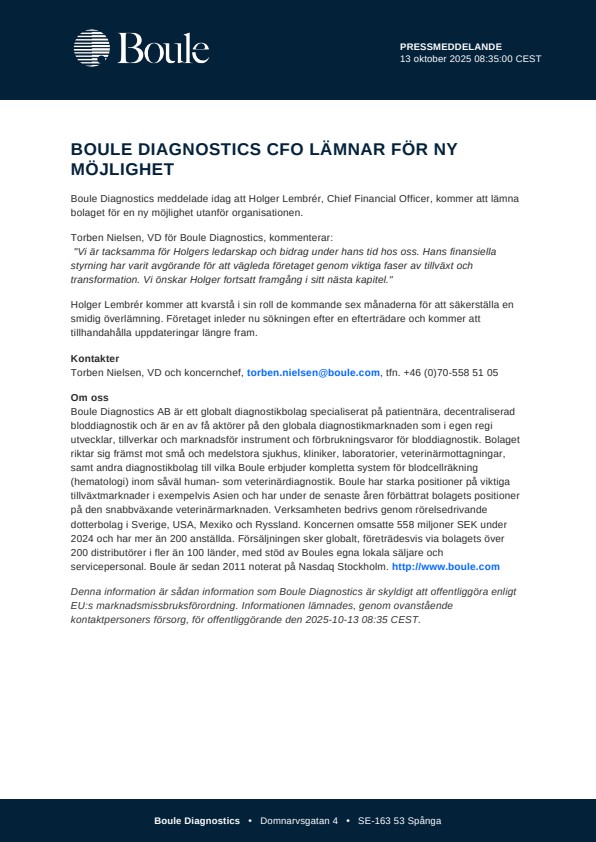 Boule

PRESSMEDDELANDE
13 oktober 2025 08:35:00 CEST

BOULE DIAGNOSTICS CFO LÄMNAR FÖR NY MÖJLIGHET

Boule Diagnostics meddelade idag att Holger Lembrér, Chief Financial Officer, kommer att lämna bolaget för en ny möjlighet utanför organisationen.

Torben Nielsen, VD för Boule Diagnostics, kommenterar:
"Vi är tacksamma för Holgers ledarskap och bidrag under hans tid hos oss. Hans finansiella styrning har varit avgörande för att vägleda företaget genom viktiga faser av tillväxt och transformation. Vi önskar Holger fortsatt framgång i sitt nästa kapitel."

Holger Lembrér kommer att kvarstå i sin roll de kommande sex månaderna för att säkerställa en smidig överlämning. Företaget inleder nu sökningen efter en efterträdare och kommer att tillhandahålla uppdateringar längre fram.

Kontakter
Torben Nielsen, VD och koncernchef, torben.nielsen@boule.com, tfn. +46 (0)70-558 51 05

Om oss
Boule Diagnostics AB är ett globalt diagnostikbolag specialiserat på patientnära, decentraliserad bloddiagnostik och är en av få aktörer på den globala diagnostikmarknaden som i egen regi utvecklar, tillverkar och marknadsför instrument och förbrukningsvaror för bloddiagnostik. Bolaget riktar sig främst mot små och medelstora sjukhus, kliniker, laboratorier, veterinärmottagningar, samt andra diagnostikbolag till vilka Boule erbjuder kompletta system för blodcellräkning (hematologi) inom såväl human- som veterinärdiagnostik. Boule har starka positioner på viktiga tillväxtmarknader i exempelvis Asien och har under de senaste åren förbättrat bolagets positioner på den snabbväxande veterinärmarknaden. Verksamheten bedrivs genom rörelsedrivande dotterbolag i Sverige, USA, Mexiko och Ryssland. Koncernen omsatte 558 miljoner SEK under 2024 och har mer än 200 anställda. Försäljningen sker globalt, företrädesvis via bolagets över 200 distributörer i fler än 100 länder, med stöd av Boules egna lokala säljare och servicepersonal. Boule är sedan 2011 noterat på Nasdaq Stockholm. http://www.boule.com

Denna information är sådan information som Boule Diagnostics är skyldigt att offentliggöra enligt EU:s marknadsmissbruksförordning. Informationen lämnades, genom ovanstående kontaktpersoners försorg, för offentliggörande den 2025-10-13 08:35 CEST.

Boule Diagnostics • Domnarvsgatan 4 • SE-163 53 Spånga